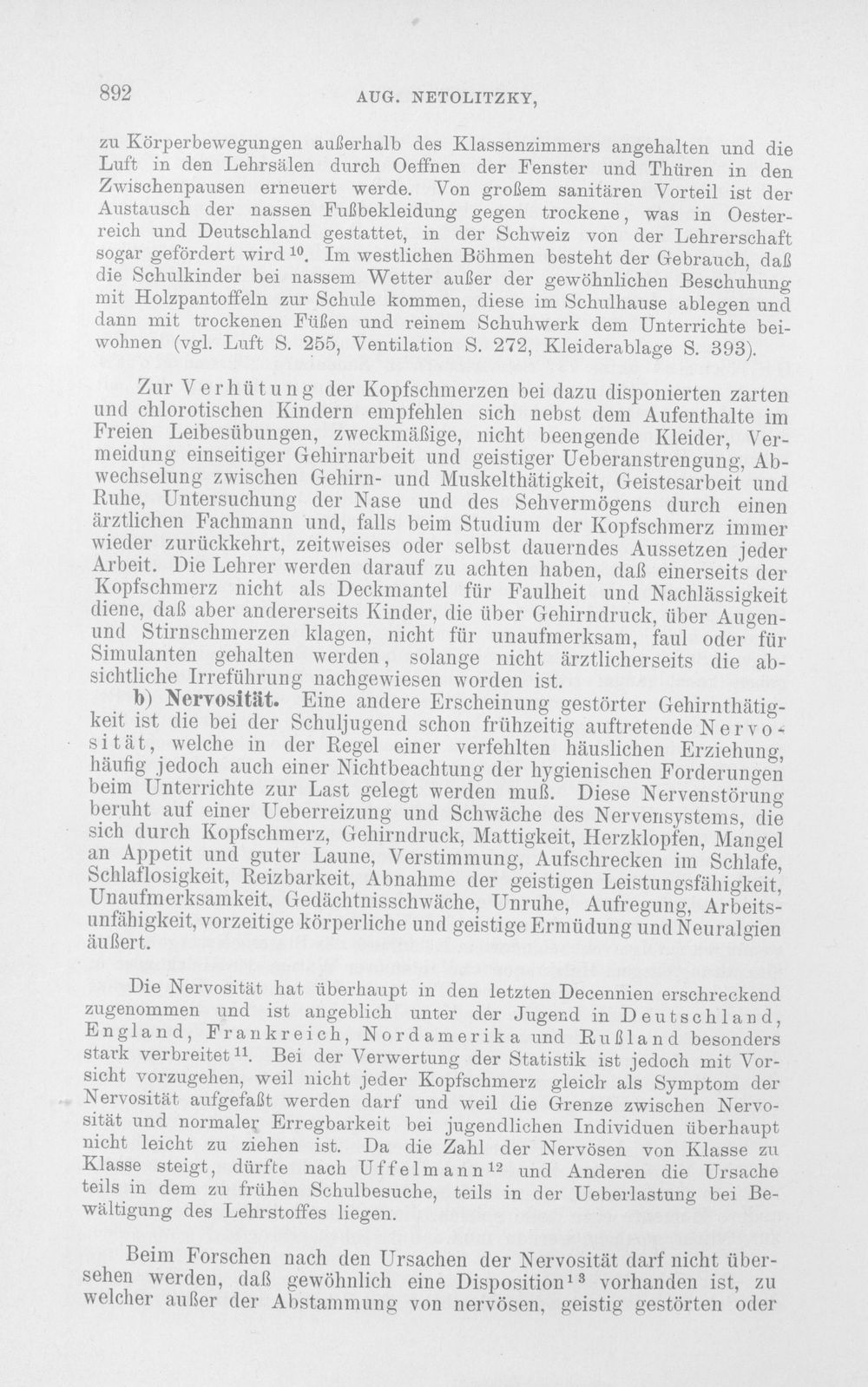 892 AUG. NETOLITZKY,

zu Körperbewegungen außerhalb des Klassenzimmers angehalten und die Luft in den Lehrsälen durch Oeffnen der Fenster und Thüren in den Zwischenpausen erneuert werde. Von großem sanitären Vorteil ist der Austausch der nassen Fußbekleidung gegen trockene, was in Oesterreich und Deutschland gestattet, in der Schweiz von der Lehrerschaft sogar gefördert wird $^{10}$. Im westlichen Böhmen besteht der Gebrauch, daß die Schulkinder bei nassem Wetter außer der gewöhnlichen Beschuhung mit Holzpantoffeln zur Schule kommen, diese im Schulhause ablegen und dann mit trockenen Füßen und reinem Schuhwerk dem Unterrichte beiwohnen (vgl. Luft S. 255, Ventilation S. 272, Kleiderablage S. 393).

Zur Verhütung der Kopfschmerzen bei dazu disponierten zarten und chlorotischen Kindern empfehlen sich nebst dem Aufenthalte im Freien Leibesübungen, zweckmäßige, nicht beengende Kleider, Vermeidung einseitiger Gehirnarbeit und geistiger Ueberanstrengung, Abwechselung zwischen Gehirn- und Muskelthätigkeit, Geistesarbeit und Ruhe, Untersuchung der Nase und des Sehvermögens durch einen ärztlichen Fachmann und, falls beim Studium der Kopfschmerz immer wieder zurückkehrt, zeitweises oder selbst dauerndes Aussetzen jeder Arbeit. Die Lehrer werden darauf zu achten haben, daß einerseits der Kopfschmerz nicht als Deckmantel für Faulheit und Nachlässigkeit diene, daß aber andererseits Kinder, die über Gehirndruck, über Augen- und Stirnschmerzen klagen, nicht für unaufmerksam, faul oder für Simulanten gehalten werden, solange nicht ärztlicherseits die absichtliche Irreführung nachgewiesen worden ist.

b) Nervosität. Eine andere Erscheinung gestörter Gehirnthätigkeit ist die bei der Schuljugend schon frühzeitig auftretende Nervosität, welche in der Regel einer verfehlten häuslichen Erziehung, häufig jedoch auch einer Nichtbeachtung der hygienischen Forderungen beim Unterrichte zur Last gelegt werden muß. Diese Nervenstörung beruht auf einer Ueberreizung und Schwäche des Nervensystems, die sich durch Kopfschmerz, Gehirndruck, Mattigkeit, Herzklopfen, Mangel an Appetit und guter Laune, Verstimmung, Aufschrecken im Schlafe, Schlaflosigkeit, Reizbarkeit, Abnahme der geistigen Leistungsfähigkeit, Unaufmerksamkeit, Gedächtnisschwäche, Unruhe, Aufregung, Arbeitsunfähigkeit, vorzeitige körperliche und geistige Ermüdung und Neuralgien äußert.

Die Nervosität hat überhaupt in den letzten Decennien erschreckend zugenommen und ist angeblich unter der Jugend in Deutschland, England, Frankreich, Nordamerika und Rußland besonders stark verbreitet $^{11}$. Bei der Verwertung der Statistik ist jedoch mit Vorsicht vorzugehen, weil nicht jeder Kopfschmerz gleich als Symptom der Nervosität aufgefaßt werden darf und weil die Grenze zwischen Nervosität und normaler Erregbarkeit bei jugendlichen Individuen überhaupt nicht leicht zu ziehen ist. Da die Zahl der Nervösen von Klasse zu Klasse steigt, dürfte nach Uffelmann $^{12}$ und Anderen die Ursache teils in dem zu frühen Schulbesuche, teils in der Ueberlastung bei Bewältigung des Lehrstoffes liegen.

Beim Forschen nach den Ursachen der Nervosität darf nicht übersehen werden, daß gewöhnlich eine Disposition $^{13}$ vorhanden ist, zu welcher außer der Abstammung von nervösen, geistig gestörten oder